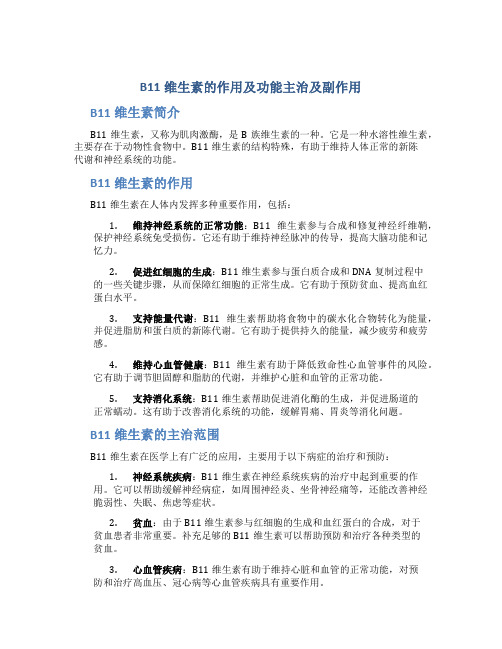 B11 维生素的作用及功能主治及副作用

B11 维生素简介

B11 维生素，又称为肌肉激酶，是 B 族维生素的一种。它是一种水溶性维生素，主要存在于动物性食物中。B11 维生素的结构特殊，有助于维持人体正常的新陈代谢和神经系统的功能。

B11 维生素的作用

B11 维生素在人体内发挥多种重要作用，包括：

1. 维持神经系统的正常功能：B11 维生素参与合成和修复神经纤维鞘，保护神经系统免受损伤。它还有助于维持神经脉冲的传导，提高大脑功能和记忆力。

2. 促进红细胞的生成：B11 维生素参与蛋白质合成和 DNA 复制过程中的一些关键步骤，从而保障红细胞的正常生成。它有助于预防贫血、提高血红蛋白水平。

3. 支持能量代谢：B11 维生素帮助将食物中的碳水化合物转化为能量，并促进脂肪和蛋白质的新陈代谢。它有助于提供持久的能量，减少疲劳和疲劳感。

4. 维持心血管健康：B11 维生素有助于降低致命性心血管事件的风险。它有助于调节胆固醇和脂肪的代谢，并维护心脏和血管的正常功能。

5. 支持消化系统：B11 维生素帮助促进消化酶的生成，并促进肠道的正常蠕动。这有助于改善消化系统的功能，缓解胃痛、胃炎等消化问题。

B11 维生素的主治范围

B11 维生素在医学上有广泛的应用，主要用于以下病症的治疗和预防：

1. 神经系统疾病：B11 维生素在神经系统疾病的治疗中起到重要的作用。它可以帮助缓解神经病症，如周围神经炎、坐骨神经痛等，还能改善神经脆弱性、失眠、焦虑等症状。

2. 贫血：由于 B11 维生素参与红细胞的生成和血红蛋白的合成，对于贫血患者非常重要。补充足够的 B11 维生素可以帮助预防和治疗各种类型的贫血。

3. 心血管疾病：B11 维生素有助于维持心脏和血管的正常功能，对预防和治疗高血压、冠心病等心血管疾病具有重要作用。